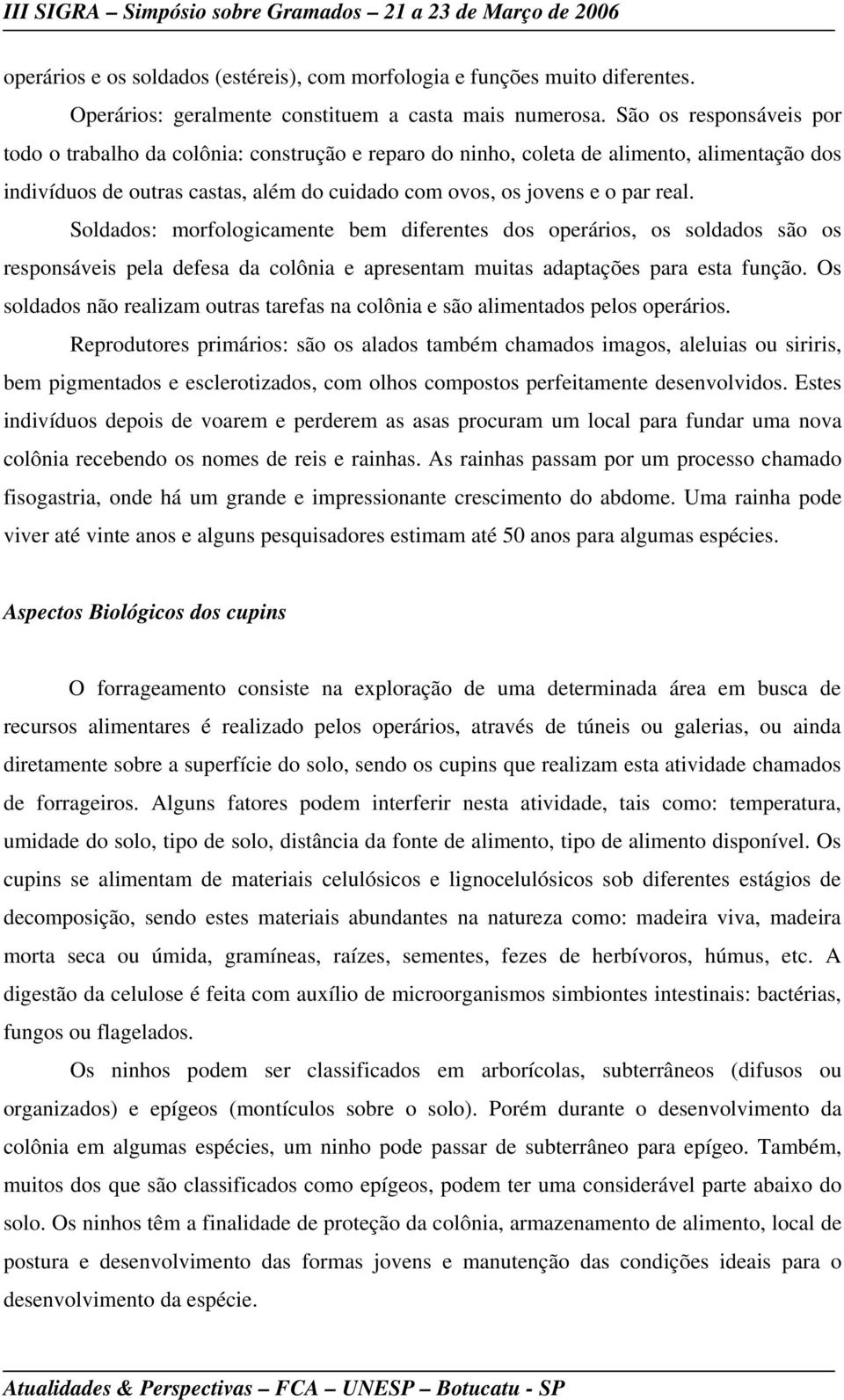 III SIGRA – Simpósio sobre Gramados – 21 a 23 de Março de 2006

operários e os soldados (estéreis), com morfologia e funções muito diferentes.

Operários: geralmente constituem a casta mais numerosa. São os responsáveis por todo o trabalho da colônia: construção e reparo do ninho, coleta de alimento, alimentação dos indivíduos de outras castas, além do cuidado com ovos, os jovens e o par real.

Soldados: morfologicamente bem diferentes dos operários, os soldados são os responsáveis pela defesa da colônia e apresentam muitas adaptações para esta função. Os soldados não realizam outras tarefas na colônia e são alimentados pelos operários.

Reprodutores primários: são os alados também chamados imagos, aleluias ou siriris, bem pigmentados e esclerotizados, com olhos compostos perfeitamente desenvolvidos. Estes indivíduos depois de voarem e perderem as asas procuram um local para fundar uma nova colônia recebendo os nomes de reis e rainhas. As rainhas passam por um processo chamado fisogastria, onde há um grande e impressionante crescimento do abdome. Uma rainha pode viver até vinte anos e alguns pesquisadores estimam até 50 anos para algumas espécies.

Aspectos Biológicos dos cupins

O forrageamento consiste na exploração de uma determinada área em busca de recursos alimentares é realizado pelos operários, através de túneis ou galerias, ou ainda diretamente sobre a superfície do solo, sendo os cupins que realizam esta atividade chamados de forrageiros. Alguns fatores podem interferir nesta atividade, tais como: temperatura, umidade do solo, tipo de solo, distância da fonte de alimento, tipo de alimento disponível. Os cupins se alimentam de materiais celulósicos e lignocelulósicos sob diferentes estágios de decomposição, sendo estes materiais abundantes na natureza como: madeira viva, madeira morta seca ou úmida, gramíneas, raízes, sementes, fezes de herbívoros, húmus, etc. A digestão da celulose é feita com auxílio de microorganismos simbiontes intestinais: bactérias, fungos ou flagelados.

Os ninhos podem ser classificados em arborícolas, subterrâneos (difusos ou organizados) e epígeos (montículos sobre o solo). Porém durante o desenvolvimento da colônia em algumas espécies, um ninho pode passar de subterrâneo para epígeo. Também, muitos dos que são classificados como epígeos, podem ter uma considerável parte abaixo do solo. Os ninhos têm a finalidade de proteção da colônia, armazenamento de alimento, local de postura e desenvolvimento das formas jovens e manutenção das condições ideais para o desenvolvimento da espécie.

Atualidades & Perspectivas – FCA – UNESP – Botucatu - SP